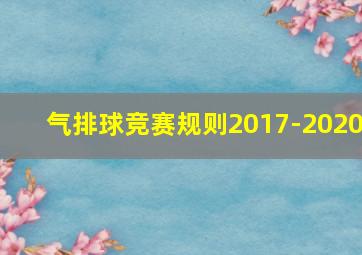 气排球竞赛规则2017-2020